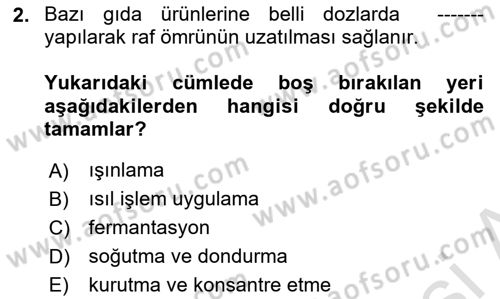 2. Bazı gıda ürünlerine belli dozlarda ------- yapılarak raf ömrünün uzatılması sağlanır.

Yukarıdaki cümlede boş bırakılan yeri aşağıdakilerden hangisi doğru şekilde tamamlar?

A) ışınlama
B) ısıl işlem uygulama
C) fermantasyon
D) soğutma ve dondurma
E) kurutma ve konsantre etme

www.aofsoru.com